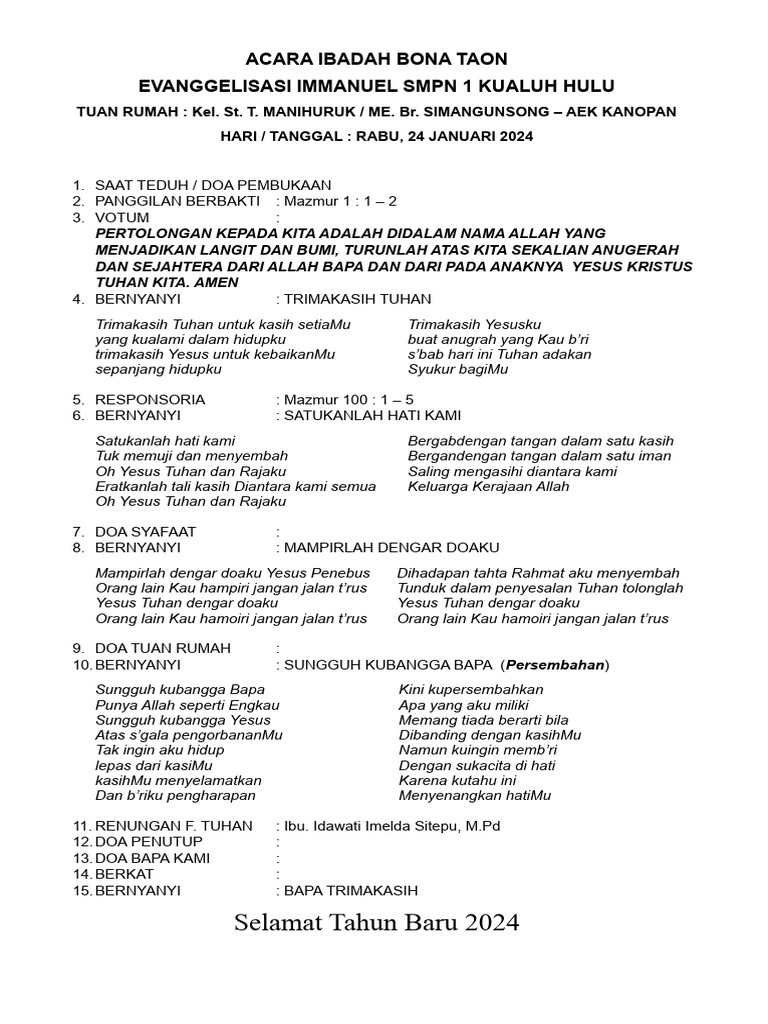 ACARA IBADAH BONA TAON
EVANGGELISASI IMMANUEL SMPN 1 KUALUH HULU
TUAN RUMAH : Kel. St. T. MANIHURUK / ME. Br. SIMANGUNSONG – AEK KANOPAN
HARI / TANGGAL : RABU, 24 JANUARI 2024

1. SAAT TEDUH / DOA PEMBUKAAN
2. PANGGILAN BERBAKTI : Mazmur 1 : 1 – 2
3. VOTUM :
PERTOLONGAN KEPADA KITA ADALAH DIDALAM NAMA ALLAH YANG MENJADIKAN LANGIT DAN BUMI, TURUNLAH ATAS KITA SEKALIAN ANUGERAH DAN SEJAHTERA DARI ALLAH BAPA DAN DARI PADA ANAKNYA YESUS KRISTUS TUHAN KITA. AMEN
4. BERNYANYI : TRIMAKASIH TUHAN

Trimakasih Tuhan untuk kasih setiaMu
yang kualami dalam hidupku
trimakasih Yesus untuk kebaikanMu
sepanjang hidupku

Trimakasih Yesusku
buat anugrah yang Kau b'ri
s'bab hari ini Tuhan adakan
Syukur bagiMu

5. RESPONSORIA : Mazmur 100 : 1 – 5
6. BERNYANYI : SATUKANLAH HATI KAMI

Satukanlah hati kami
Tuk memuji dan menyembah
Oh Yesus Tuhan dan Rajaku
Eratkanlah tali kasih Diantara kami semua
Oh Yesus Tuhan dan Rajaku

Bergabdengan tangan dalam satu kasih
Bergandengan tangan dalam satu iman
Saling mengasihi diantara kami
Keluarga Kerajaan Allah

7. DOA SYAFAAT :
8. BERNYANYI : MAMPIRLAH DENGAR DOAKU

Mampirlah dengar doaku Yesus Penebus
Orang lain Kau hampiri jangan jalan t'rus
Yesus Tuhan dengar doaku
Orang lain Kau hamoiri jangan jalan t'rus

Dihadapan tahta Rahmat aku menyembah
Tunduk dalam penyesalan Tuhan tolonglah
Yesus Tuhan dengar doaku
Orang lain Kau hamoiri jangan jalan t'rus

9. DOA TUAN RUMAH :
10. BERNYANYI : SUNGGUH KUBANGGA BAPA (Persembahan)

Sungguh kubangga Bapa
Punya Allah seperti Engkau
Sungguh kubangga Yesus
Atas s'gala pengorbananMu
Tak ingin aku hidup
lepas dari kasiMu
kasihMu menyelamatkan
Dan b'riku pengharapan

Kini kupersembahkan
Apa yang aku miliki
Memang tiada berarti bila
Dibanding dengan kasihMu
Namun kuingin memb'ri
Dengan sukacita di hati
Karena kutahu ini
Menyenangkan hatiMu

11. RENUNGAN F. TUHAN : Ibu. Idawati Imelda Sitepu, M.Pd
12. DOA PENUTUP :
13. DOA BAPA KAMI :
14. BERKAT :
15. BERNYANYI : BAPA TRIMAKASIH

Selamat Tahun Baru 2024